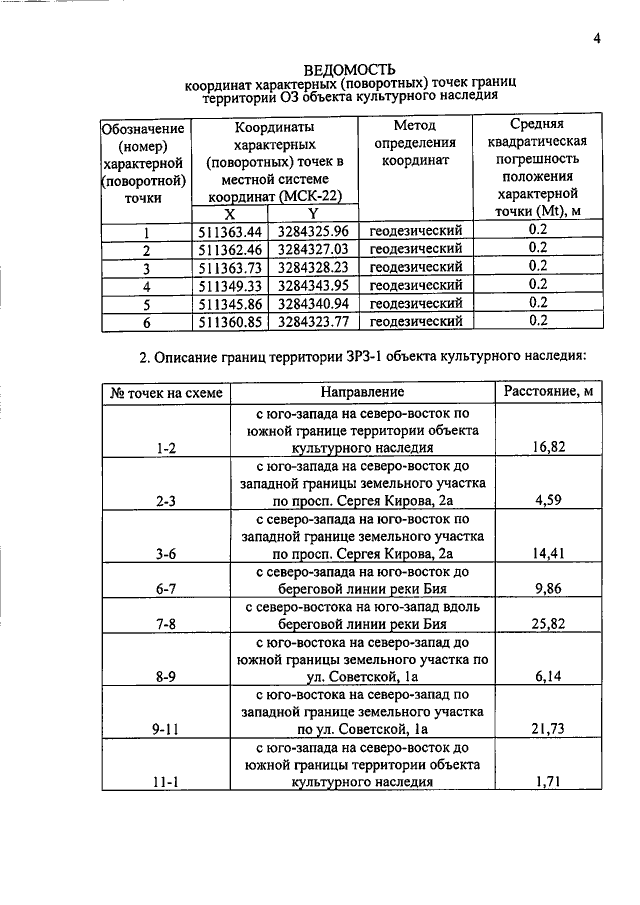 4

ВЕДОМОСТЬ
координат характерных (поворотных) точек границ территории ОЗ объекта культурного наследия

| Обозначение (номер) характерной (поворотной) точки | Координаты характерных (поворотных) точек в местной системе координат (МСК-22) | | Метод определения координат | Средняя квадратическая погрешность положения характерной точки (Mt), м |
|---|---|---|---|---|
| | X | Y | | |
| 1 | 511363.44 | 3284325.96 | геодезический | 0.2 |
| 2 | 511362.46 | 3284327.03 | геодезический | 0.2 |
| 3 | 511363.73 | 3284328.23 | геодезический | 0.2 |
| 4 | 511349.33 | 3284343.95 | геодезический | 0.2 |
| 5 | 511345.86 | 3284340.94 | геодезический | 0.2 |
| 6 | 511360.85 | 3284323.77 | геодезический | 0.2 |

2. Описание границ территории ЗРЗ-1 объекта культурного наследия:

| № точек на схеме | Направление | Расстояние, м |
|---|---|---|
| 1-2 | с юго-запада на северо-восток по южной границе территории объекта культурного наследия | 16,82 |
| 2-3 | с юго-запада на северо-восток до западной границы земельного участка по просп. Сергея Кирова, 2а | 4,59 |
| 3-6 | с северо-запада на юго-восток по западной границе земельного участка по просп. Сергея Кирова, 2а | 14,41 |
| 6-7 | с северо-запада на юго-восток до береговой линии реки Бия | 9,86 |
| 7-8 | с северо-востока на юго-запад вдоль береговой линии реки Бия | 25,82 |
| 8-9 | с юго-востока на северо-запад до южной границы земельного участка по ул. Советской, 1а | 6,14 |
| 9-11 | с юго-востока на северо-запад по западной границе земельного участка по ул. Советской, 1а | 21,73 |
| 11-1 | с юго-запада на северо-восток до южной границы территории объекта культурного наследия | 1,71 |